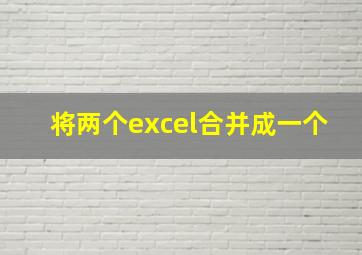 将两个excel合并成一个